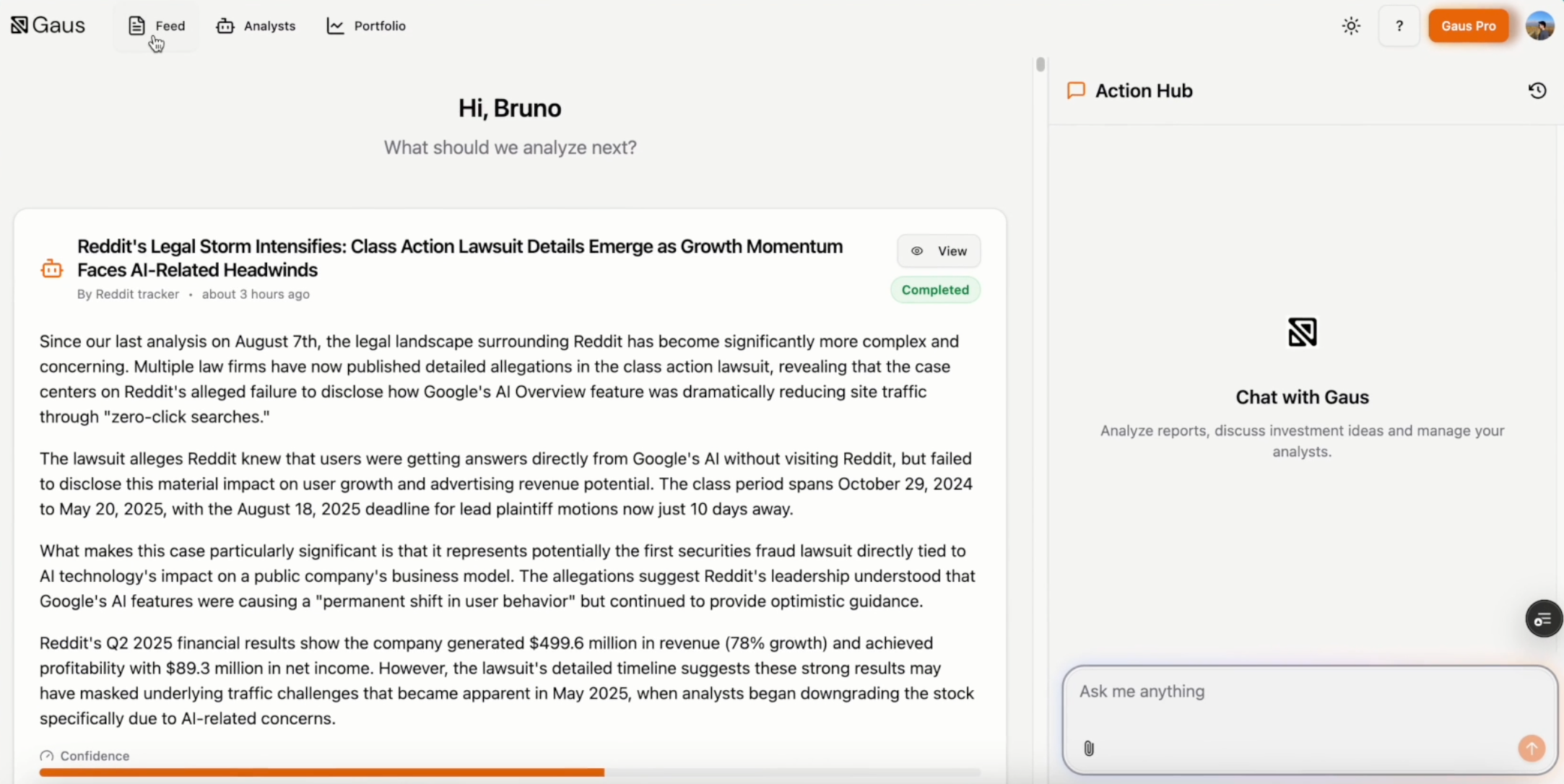 Gaus Feed Analysts Portfolio

? Gaus Pro

Hi, Bruno

What should we analyze next?

Reddit's Legal Storm Intensifies: Class Action Lawsuit Details Emerge as Growth Momentum Faces AI-Related Headwinds

By Reddit tracker • about 3 hours ago

View

Completed

Since our last analysis on August 7th, the legal landscape surrounding Reddit has become significantly more complex and concerning. Multiple law firms have now published detailed allegations in the class action lawsuit, revealing that the case centers on Reddit's alleged failure to disclose how Google's AI Overview feature was dramatically reducing site traffic through "zero-click searches."

The lawsuit alleges Reddit knew that users were getting answers directly from Google's AI without visiting Reddit, but failed to disclose this material impact on user growth and advertising revenue potential. The class period spans October 29, 2024 to May 20, 2025, with the August 18, 2025 deadline for lead plaintiff motions now just 10 days away.

What makes this case particularly significant is that it represents potentially the first securities fraud lawsuit directly tied to AI technology's impact on a public company's business model. The allegations suggest Reddit's leadership understood that Google's AI features were causing a "permanent shift in user behavior" but continued to provide optimistic guidance.

Reddit's Q2 2025 financial results show the company generated \$499.6 million in revenue (78% growth) and achieved profitability with \$89.3 million in net income. However, the lawsuit's detailed timeline suggests these strong results may have masked underlying traffic challenges that became apparent in May 2025, when analysts began downgrading the stock specifically due to AI-related concerns.

Confidence

Action Hub

Chat with Gaus

Analyze reports, discuss investment ideas and manage your analysts.

Ask me anything